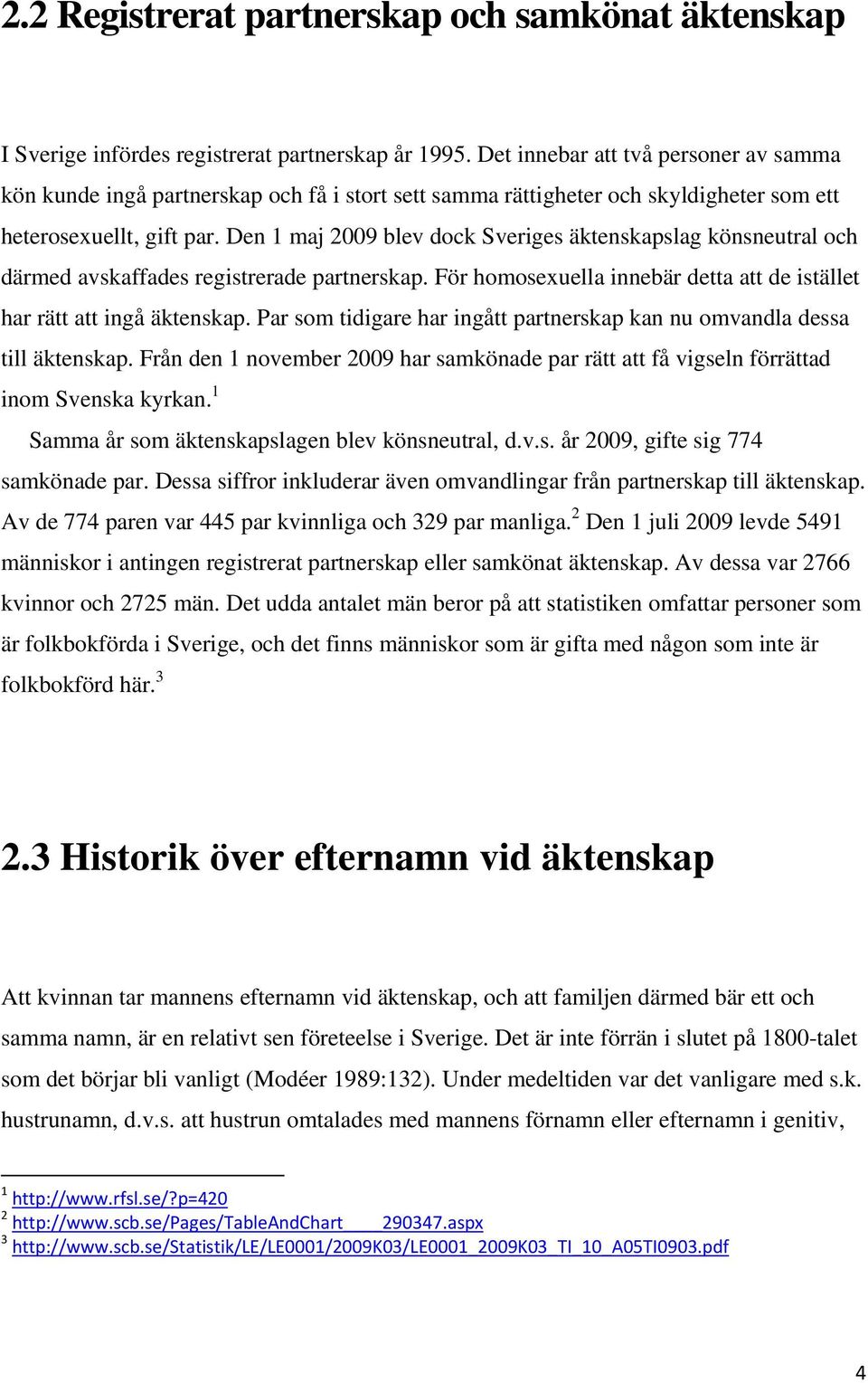 2.2 Registrerat partnerskap och samkönat äktenskap

I Sverige infördes registrerat partnerskap år 1995. Det innebar att två personer av samma kön kunde ingå partnerskap och få i stort sett samma rättigheter och skyldigheter som ett heterosexuellt, gift par. Den 1 maj 2009 blev dock Sveriges äktenskapslag könsneutral och därmed avskaffades registrerade partnerskap. För homosexuella innebär detta att de istället har rätt att ingå äktenskap. Par som tidigare har ingått partnerskap kan nu omvandla dessa till äktenskap. Från den 1 november 2009 har samkönade par rätt att få vigseln förrättad inom Svenska kyrkan.$^1$

Samma år som äktenskapslagen blev könsneutral, d.v.s. år 2009, gifte sig 774 samkönade par. Dessa siffror inkluderar även omvandlingar från partnerskap till äktenskap. Av de 774 paren var 445 par kvinnliga och 329 par manliga.$^2$ Den 1 juli 2009 levde 5491 människor i antingen registrerat partnerskap eller samkönat äktenskap. Av dessa var 2766 kvinnor och 2725 män. Det udda antalet män beror på att statistiken omfattar personer som är folkbokförda i Sverige, och det finns människor som är gifta med någon som inte är folkbokförd här.$^3$

2.3 Historik över efternamn vid äktenskap

Att kvinnan tar mannens efternamn vid äktenskap, och att familjen därmed bär ett och samma namn, är en relativt sen företeelse i Sverige. Det är inte förrän i slutet på 1800-talet som det börjar bli vanligt (Modéer 1989:132). Under medeltiden var det vanligare med s.k. hustrunamn, d.v.s. att hustrun omtalades med mannens förnamn eller efternamn i genitiv,

$^1$ http://www.rfsl.se/?p=420
$^2$ http://www.scb.se/Pages/TableAndChart____290347.aspx
$^3$ http://www.scb.se/Statistik/LE/LE0001/2009K03/LE0001_2009K03_TI_10_A05TI0903.pdf

4